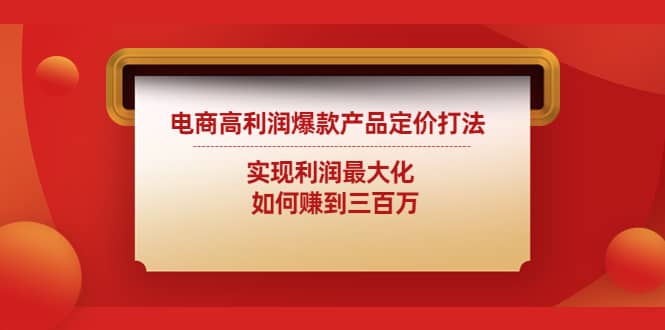 电商高利润爆款产品定价打法

实现利润最大化
如何赚到三百万